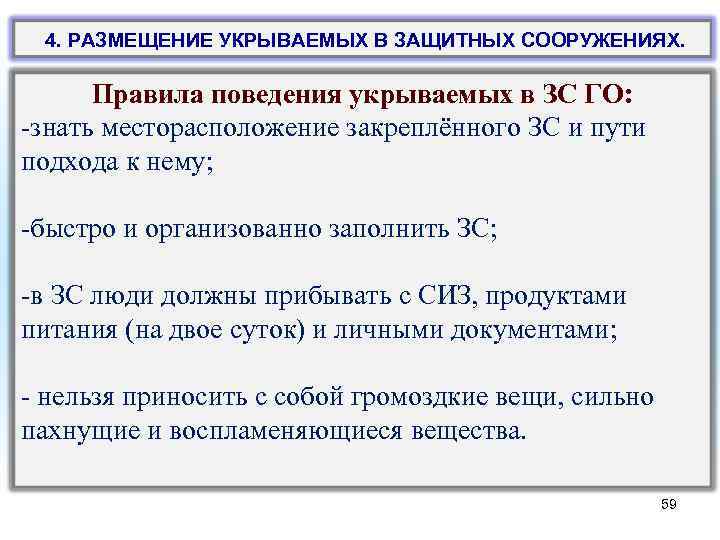 4. РАЗМЕЩЕНИЕ УКРЫВАЕМЫХ В ЗАЩИТНЫХ СООРУЖЕНИЯХ.

Правила поведения укрываемых в ЗС ГО:
-знать месторасположение закреплённого ЗС и пути подхода к нему;

-быстро и организованно заполнить ЗС;

-в ЗС люди должны прибывать с СИЗ, продуктами питания (на двое суток) и личными документами;

- нельзя приносить с собой громоздкие вещи, сильно пахнущие и воспламеняющиеся вещества.

59